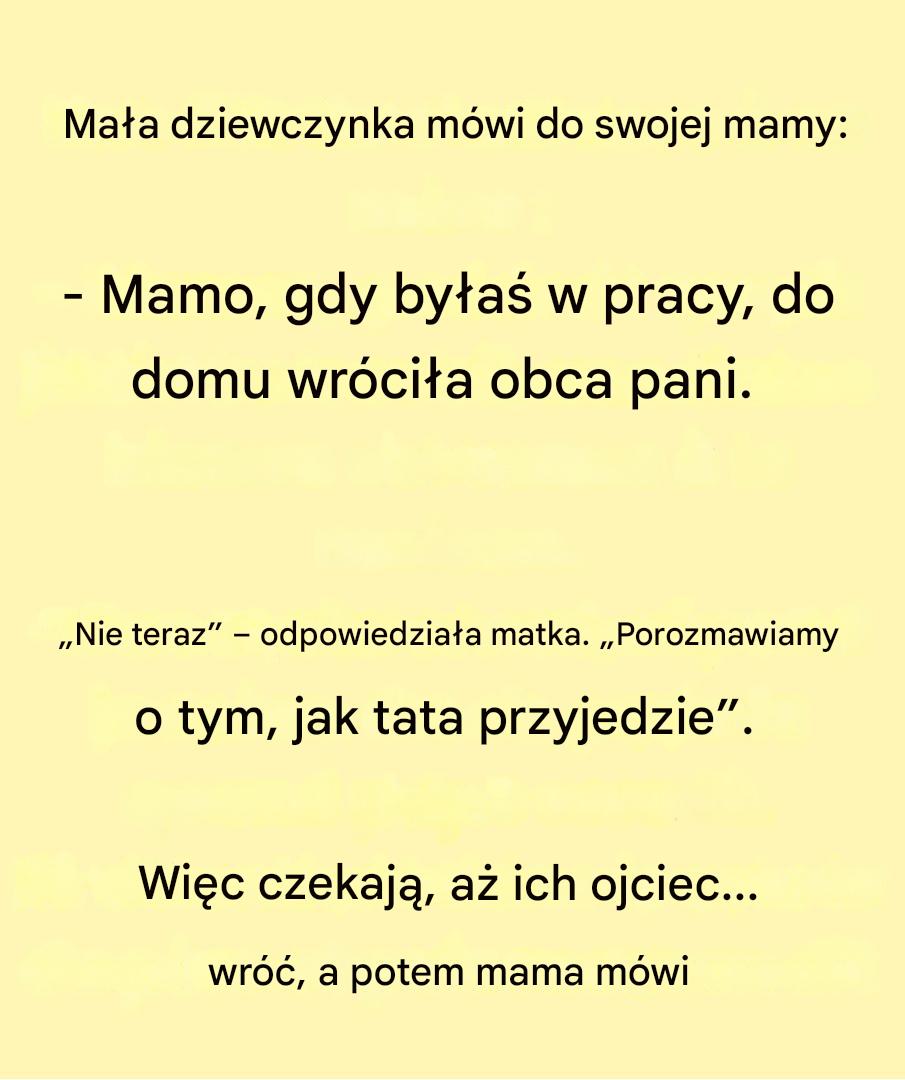 Mała dziewczynka mówi do swojej mamy:

- Mamo, gdy byłaś w pracy, do domu wróciła obca pani.

„Nie teraz” – odpowiedziała matka. „Porozmawiamy o tym, jak tata przyjedzie”.

Więc czekają, aż ich ojciec...

wróć, a potem mama mówi